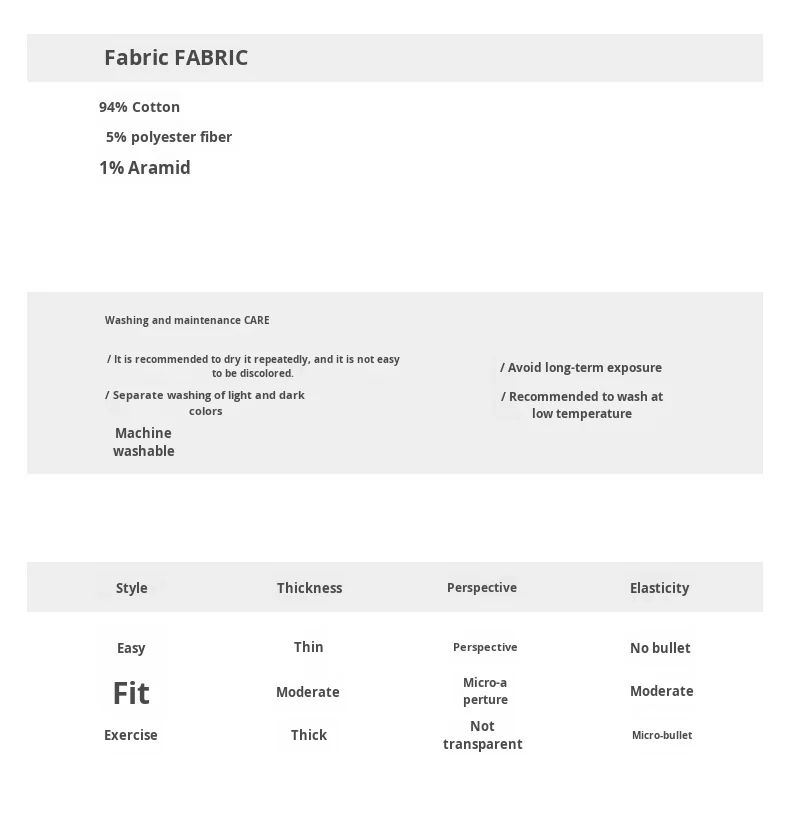 Fabric FABRIC

94% Cotton
5% polyester fiber
1% Aramid

Washing and maintenance CARE

/ It is recommended to dry it repeatedly, and it is not easy to be discolored.

/ Separate washing of light and dark colors

Machine washable

/ Avoid long-term exposure

/ Recommended to wash at low temperature

| Style | Thickness | Perspective | Elasticity |
|---|---|---|---|
| Easy | Thin | Perspective | No bullet |
| Fit | Moderate | Micro-a perture | Moderate |
| Exercise | Thick | Not transparent | Micro-bullet |